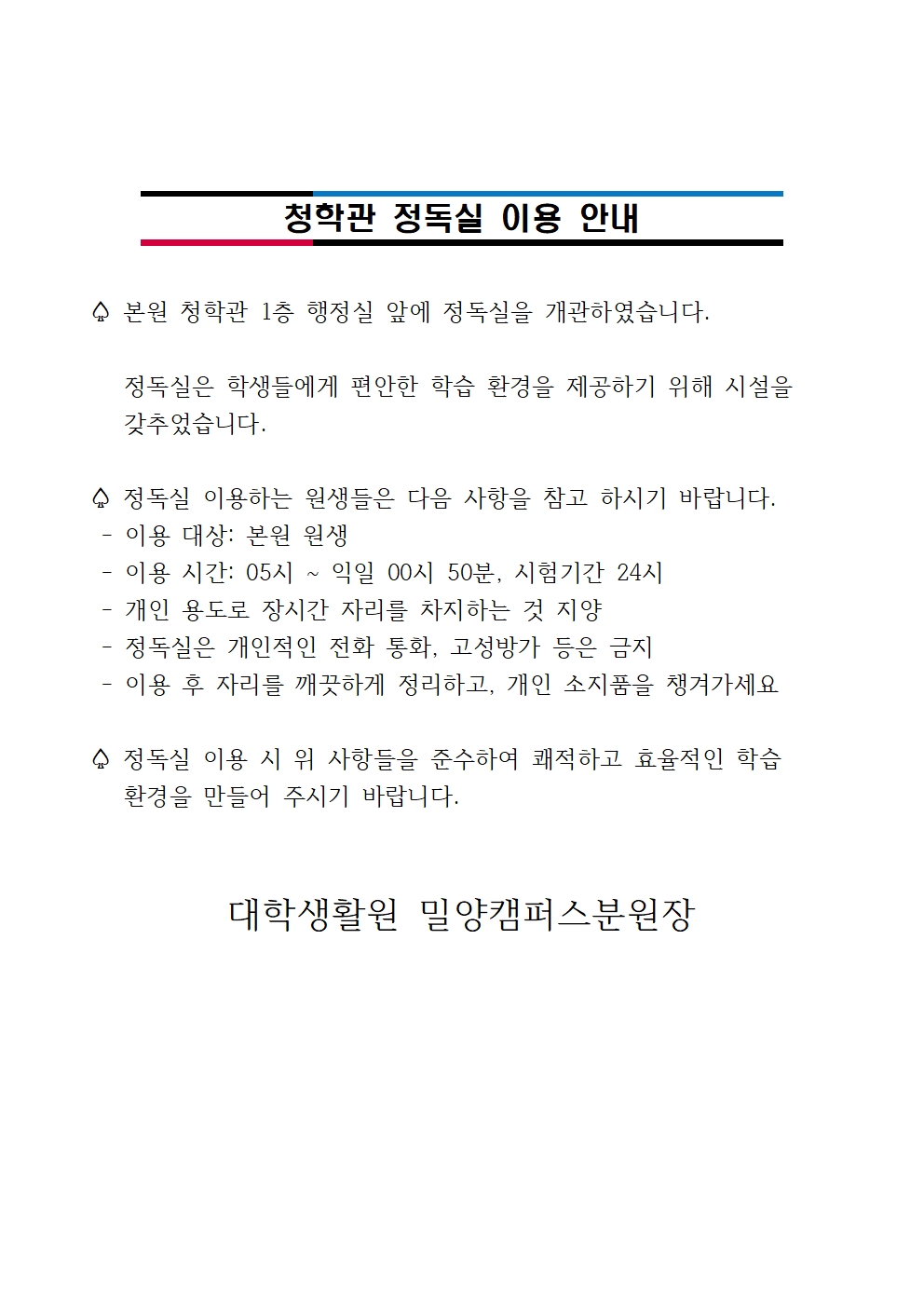 청학관 정독실 이용 안내

♤ 본원 청학관 1층 행정실 앞에 정독실을 개관하였습니다.

정독실은 학생들에게 편안한 학습 환경을 제공하기 위해 시설을 갖추었습니다.

♤ 정독실 이용하는 원생들은 다음 사항을 참고 하시기 바랍니다.
- 이용 대상: 본원 원생
- 이용 시간: 05시 ~ 익일 00시 50분, 시험기간 24시
- 개인 용도로 장시간 자리를 차지하는 것 지양
- 정독실은 개인적인 전화 통화, 고성방가 등은 금지
- 이용 후 자리를 깨끗하게 정리하고, 개인 소지품을 챙겨가세요

♤ 정독실 이용 시 위 사항들을 준수하여 쾌적하고 효율적인 학습 환경을 만들어 주시기 바랍니다.

대학생활원 밀양캠퍼스분원장